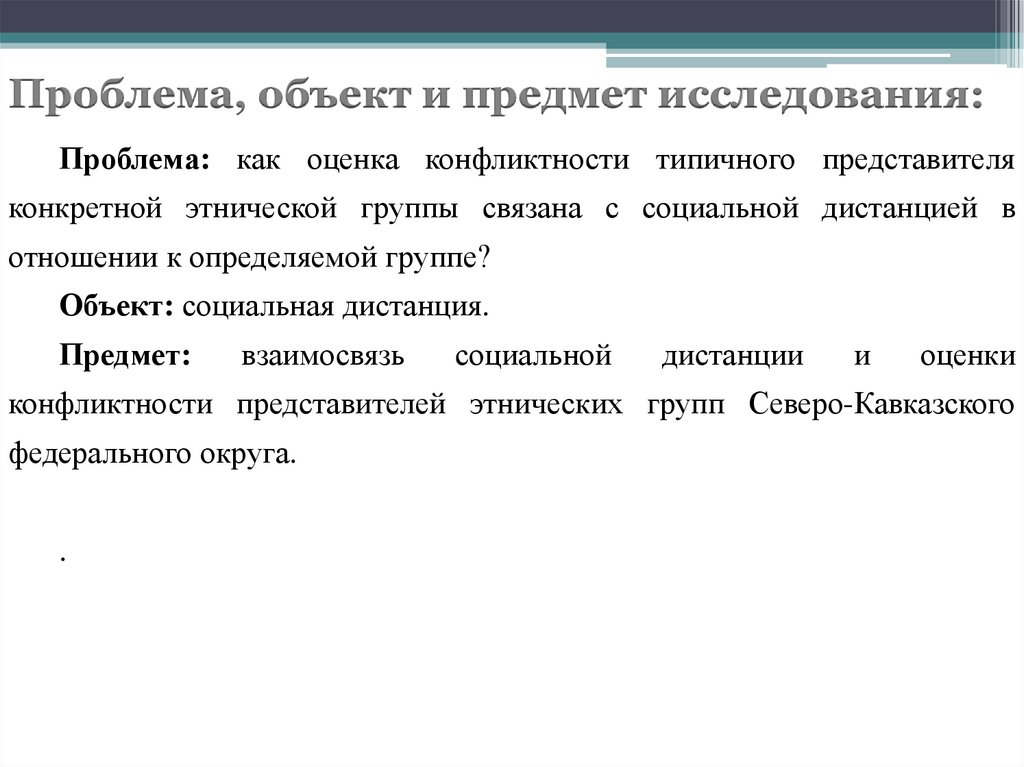 Проблема, объект и предмет исследования:

Проблема: как оценка конфликтности типичного представителя конкретной этнической группы связана с социальной дистанцией в отношении к определяемой группе?

Объект: социальная дистанция.

Предмет: взаимосвязь социальной дистанции и оценки конфликтности представителей этнических групп Северо-Кавказского федерального округа.

.